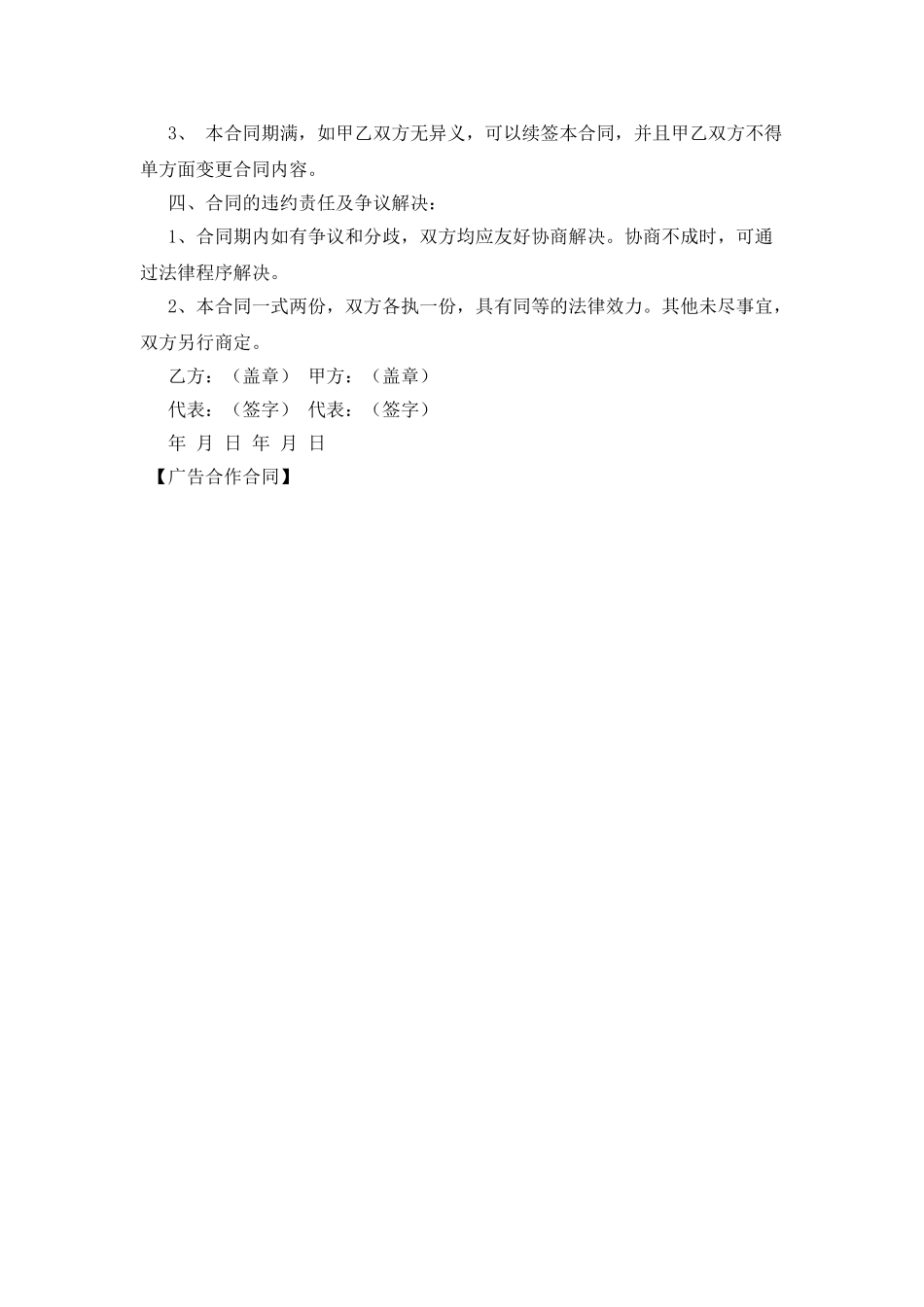 3、 本合同期满，如甲乙双方无异义，可以续签本合同，并且甲乙双方不得单方面变更合同内容。

四、合同的违约责任及争议解决：

1、合同期内如有争议和分歧，双方均应友好协商解决。协商不成时，可通过法律程序解决。

2、本合同一式两份，双方各执一份，具有同等的法律效力。其他未尽事宜，双方另行商定。

乙方：（盖章） 甲方：（盖章）

代表：（签字） 代表：（签字）

年 月 日 年 月 日

【广告合作合同】